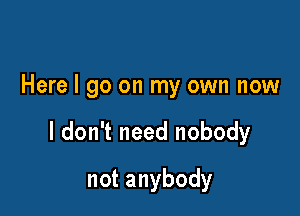 Here I go on my own now

I don't need nobody

not anybody